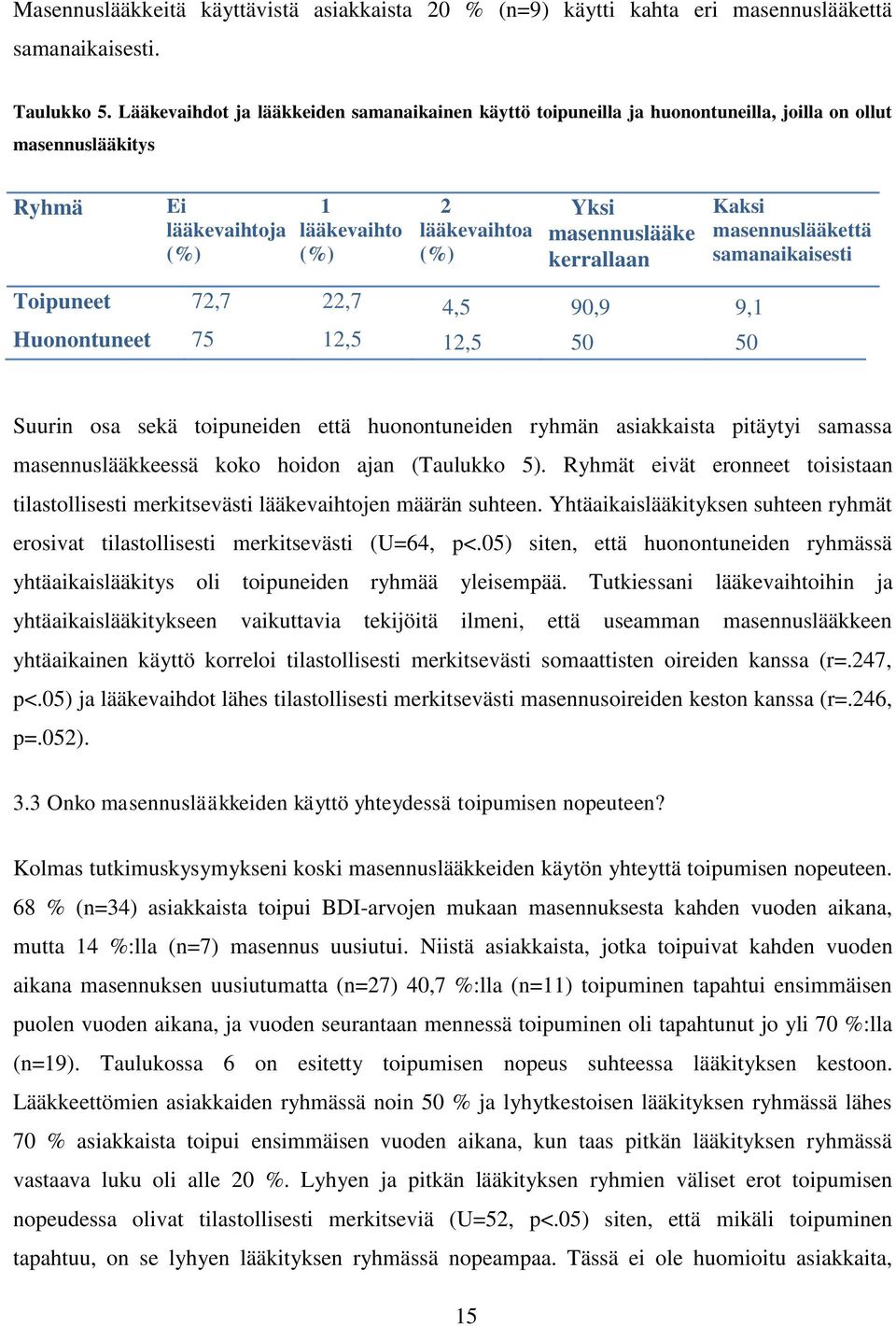 Masennuslääkkeitä käyttävistä asiakkaista 20 % (n=9) käytti kahta eri masennuslääkettä samanaikaisesti.

Taulukko 5. Lääkevaihdot ja lääkkeiden samanaikainen käyttö toipuneilla ja huonontuneilla, joilla on ollut masennuslääkitys

| Ryhmä | Ei lääkevaihtoja (%) | 1 lääkevaihto (%) | 2 lääkevaihtoa (%) | Yksi masennuslääke kerrallaan | Kaksi masennuslääkettä samanaikaisesti |
|---|---|---|---|---|---|
| Toipuneet | 72,7 | 22,7 | 4,5 | 90,9 | 9,1 |
| Huonontuneet | 75 | 12,5 | 12,5 | 50 | 50 |

Suurin osa sekä toipuneiden että huonontuneiden ryhmän asiakkaista pitäytyi samassa masennuslääkkeessä koko hoidon ajan (Taulukko 5). Ryhmät eivät eronneet toisistaan tilastollisesti merkitsevästi lääkevaihtojen määrän suhteen. Yhtäaikaislääkityksen suhteen ryhmät erosivat tilastollisesti merkitsevästi (U=64, p<.05) siten, että huonontuneiden ryhmässä yhtäaikaislääkitys oli toipuneiden ryhmää yleisempää. Tutkiessani lääkevaihtoihin ja yhtäaikaislääkitykseen vaikuttavia tekijöitä ilmeni, että useamman masennuslääkkeen yhtäaikainen käyttö korreloi tilastollisesti merkitsevästi somaattisten oireiden kanssa (r=.247, p<.05) ja lääkevaihdot lähes tilastollisesti merkitsevästi masennusoireiden keston kanssa (r=.246, p=.052).

3.3 Onko masennuslääkkeiden käyttö yhteydessä toipumisen nopeuteen?

Kolmas tutkimuskysymykseni koski masennuslääkkeiden käytön yhteyttä toipumisen nopeuteen. 68 % (n=34) asiakkaista toipui BDI-arvojen mukaan masennuksesta kahden vuoden aikana, mutta 14 %:lla (n=7) masennus uusiutui. Niistä asiakkaista, jotka toipuivat kahden vuoden aikana masennuksen uusiutumatta (n=27) 40,7 %:lla (n=11) toipuminen tapahtui ensimmäisen puolen vuoden aikana, ja vuoden seurantaan mennessä toipuminen oli tapahtunut jo yli 70 %:lla (n=19). Taulukossa 6 on esitetty toipumisen nopeus suhteessa lääkityksen kestoon. Lääkkeettömien asiakkaiden ryhmässä noin 50 % ja lyhytkestoisen lääkityksen ryhmässä lähes 70 % asiakkaista toipui ensimmäisen vuoden aikana, kun taas pitkän lääkityksen ryhmässä vastaava luku oli alle 20 %. Lyhyen ja pitkän lääkityksen ryhmien väliset erot toipumisen nopeudessa olivat tilastollisesti merkitseviä (U=52, p<.05) siten, että mikäli toipuminen tapahtuu, on se lyhyen lääkityksen ryhmässä nopeampaa. Tässä ei ole huomioitu asiakkaita,

15